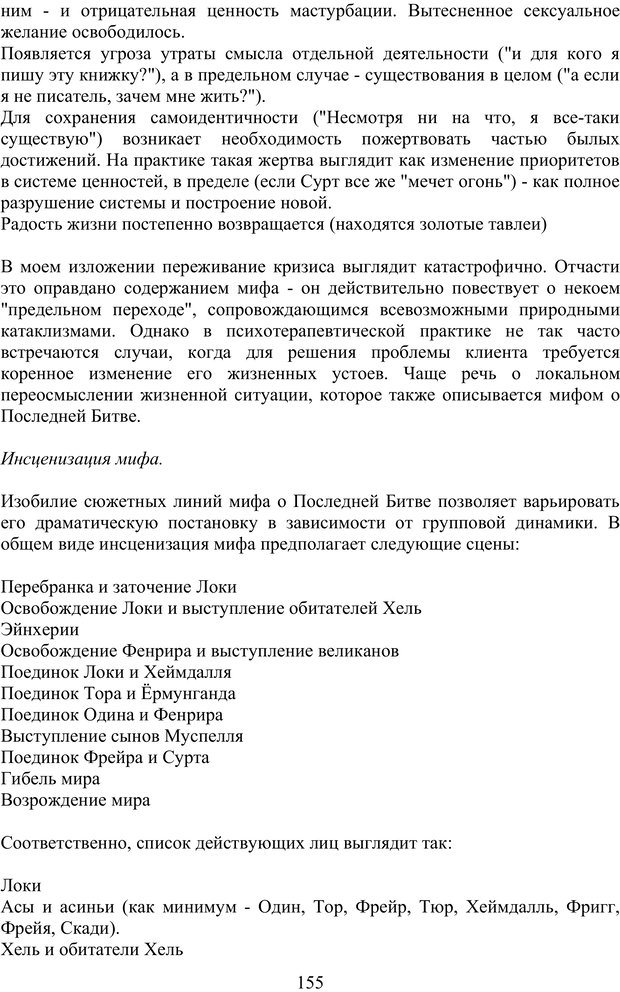 ним - и отрицательная ценность мастурбации. Вытесненное сексуальное желание освободилось.
Появляется угроза утраты смысла отдельной деятельности ("и для кого я пишу эту книжку?"), а в предельном случае - существования в целом ("а если я не писатель, зачем мне жить?").
Для сохранения самоидентичности ("Несмотря ни на что, я все-таки существую") возникает необходимость пожертвовать частью былых достижений. На практике такая жертва выглядит как изменение приоритетов в системе ценностей, в пределе (если Сурт все же "мечет огонь") - как полное разрушение системы и построение новой.
Радость жизни постепенно возвращается (находятся золотые тавлеи)

В моем изложении переживание кризиса выглядит катастрофично. Отчасти это оправдано содержанием мифа - он действительно повествует о некоем "предельном переходе", сопровождающимся всевозможными природными катаклизмами. Однако в психотерапевтической практике не так часто встречаются случаи, когда для решения проблемы клиента требуется коренное изменение его жизненных устоев. Чаще речь о локальном переосмыслении жизненной ситуации, которое также описывается мифом о Последней Битве.

Инсценизация мифа.

Изобилие сюжетных линий мифа о Последней Битве позволяет варьировать его драматическую постановку в зависимости от групповой динамики. В общем виде инсценизация мифа предполагает следующие сцены:

Перебранка и заточение Локи
Освобождение Локи и выступление обитателей Хель
Эйнхерии
Освобождение Фенрира и выступление великанов
Поединок Локи и Хеймдалля
Поединок Тора и Ёрмунганда
Поединок Одина и Фенрира
Выступление сынов Муспелля
Поединок Фрейра и Сурта
Гибель мира
Возрождение мира

Соответственно, список действующих лиц выглядит так:

Локи
Асы и асиньи (как минимум - Один, Тор, Фрейр, Тюр, Хеймдалль, Фригг, Фрейя, Скади).
Хель и обитатели Хель

155